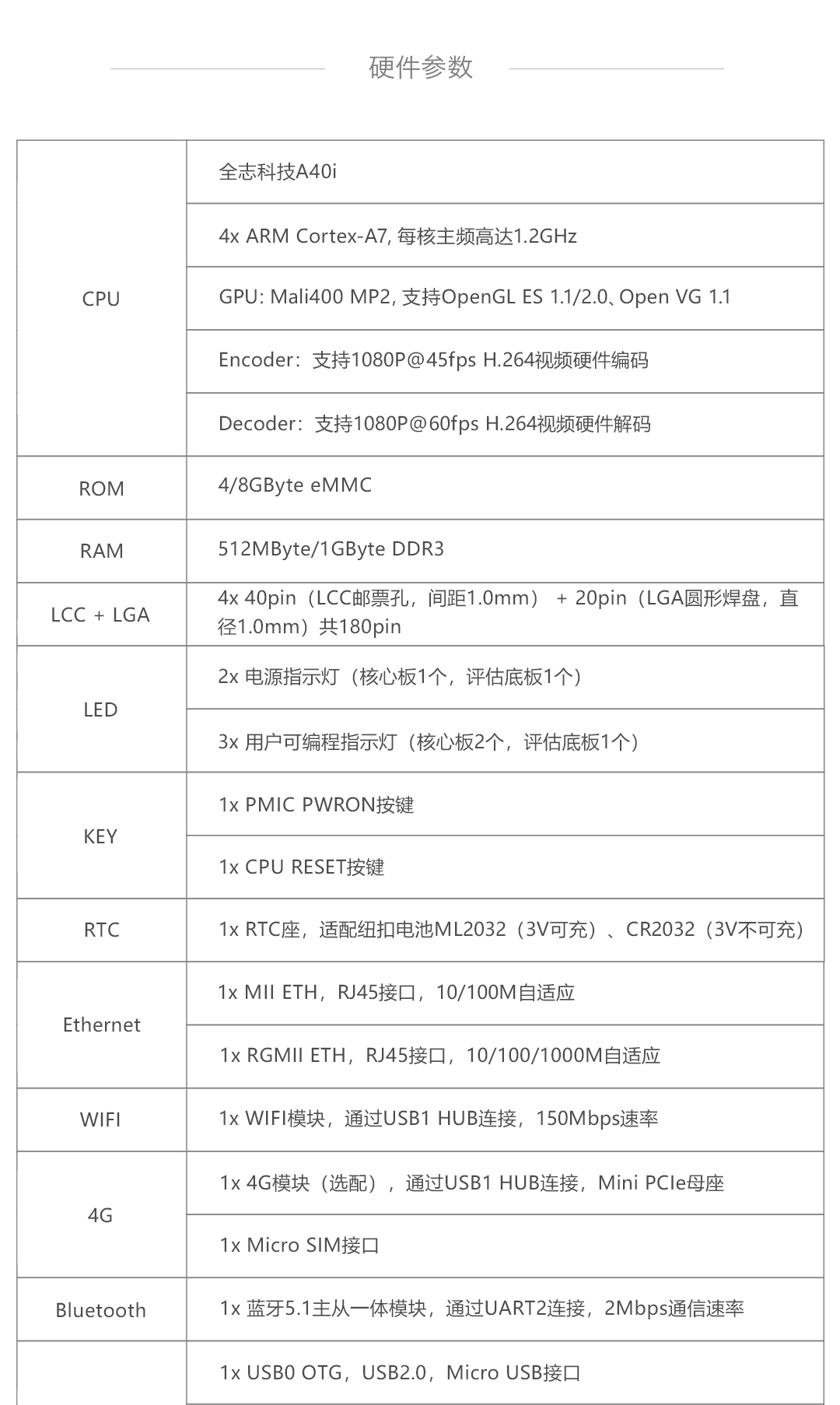 硬件参数

| | |
|---|---|
| CPU | 全志科技A40i |
| | 4x ARM Cortex-A7, 每核主频高达1.2GHz |
| | GPU: Mali400 MP2, 支持OpenGL ES 1.1/2.0、Open VG 1.1 |
| | Encoder：支持1080P@45fps H.264视频硬件编码 |
| | Decoder：支持1080P@60fps H.264视频硬件解码 |
| ROM | 4/8GByte eMMC |
| RAM | 512MByte/1GByte DDR3 |
| LCC + LGA | 4x 40pin（LCC邮票孔，间距1.0mm） + 20pin（LGA圆形焊盘，直径1.0mm）共180pin |
| LED | 2x 电源指示灯（核心板1个，评估底板1个） |
| | 3x 用户可编程指示灯（核心板2个，评估底板1个） |
| KEY | 1x PMIC PWRON按键 |
| | 1x CPU RESET按键 |
| RTC | 1x RTC座，适配纽扣电池ML2032（3V可充）、CR2032（3V不可充） |
| Ethernet | 1x MII ETH，RJ45接口，10/100M自适应 |
| | 1x RGMII ETH，RJ45接口，10/100/1000M自适应 |
| WIFI | 1x WIFI模块，通过USB1 HUB连接，150Mbps速率 |
| 4G | 1x 4G模块（选配），通过USB1 HUB连接，Mini PCIe母座 |
| | 1x Micro SIM接口 |
| Bluetooth | 1x 蓝牙5.1主从一体模块，通过UART2连接，2Mbps通信速率 |
| | 1x USB0 OTG，USB2.0，Micro USB接口 |